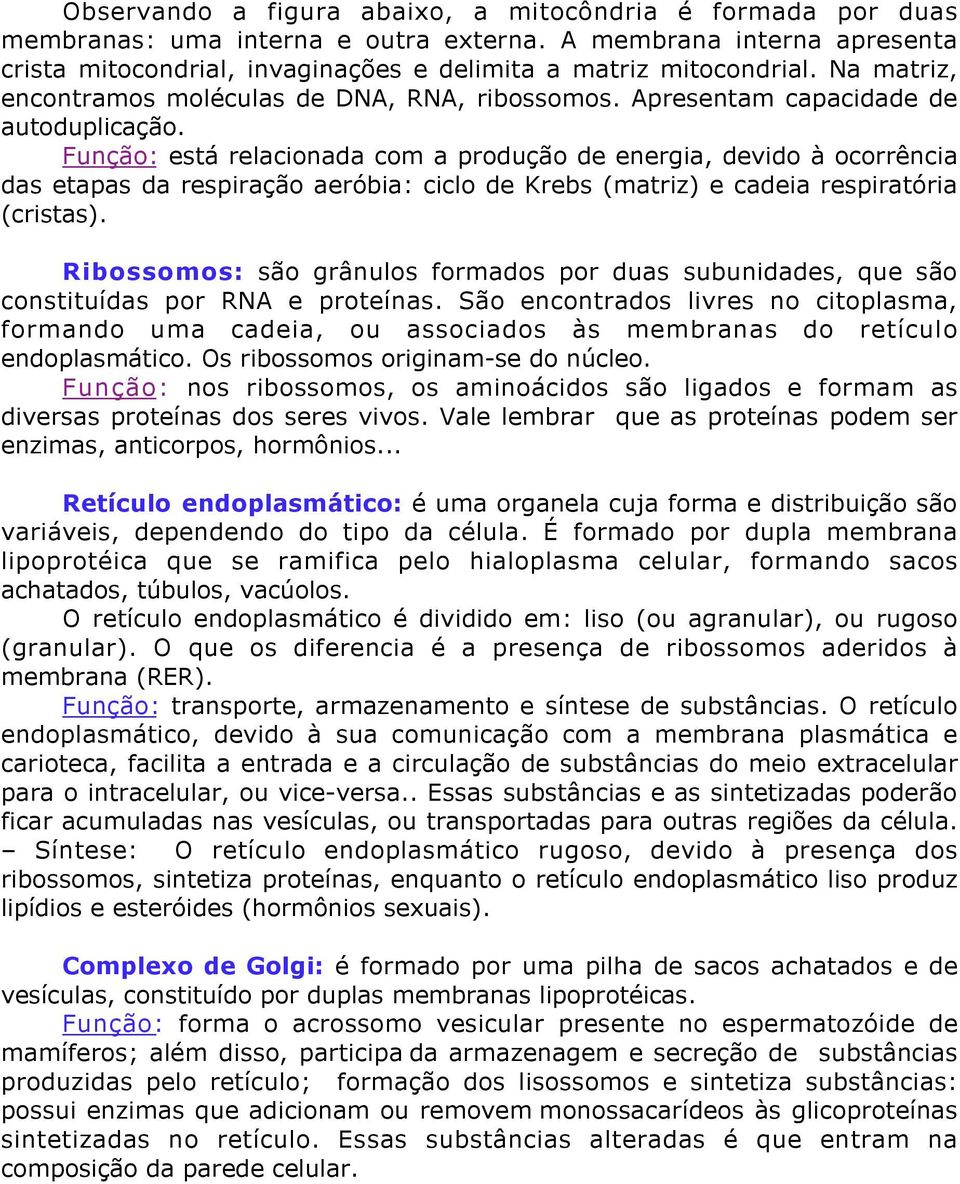 Observando a figura abaixo, a mitocôndria é formada por duas membranas: uma interna e outra externa. A membrana interna apresenta crista mitocondrial, invaginações e delimita a matriz mitocondrial. Na matriz, encontramos moléculas de DNA, RNA, ribossomos. Apresentam capacidade de autoduplicação.
Função: está relacionada com a produção de energia, devido à ocorrência das etapas da respiração aeróbia: ciclo de Krebs (matriz) e cadeia respiratória (cristas).

Ribossomos: são grânulos formados por duas subunidades, que são constituídas por RNA e proteínas. São encontrados livres no citoplasma, formando uma cadeia, ou associados às membranas do retículo endoplasmático. Os ribossomos originam-se do núcleo.
Função: nos ribossomos, os aminoácidos são ligados e formam as diversas proteínas dos seres vivos. Vale lembrar que as proteínas podem ser enzimas, anticorpos, hormônios...

Retículo endoplasmático: é uma organela cuja forma e distribuição são variáveis, dependendo do tipo da célula. É formado por dupla membrana lipoprotéica que se ramifica pelo hialoplasma celular, formando sacos achatados, túbulos, vacúolos.
O retículo endoplasmático é dividido em: liso (ou agranular), ou rugoso (granular). O que os diferencia é a presença de ribossomos aderidos à membrana (RER).
Função: transporte, armazenamento e síntese de substâncias. O retículo endoplasmático, devido à sua comunicação com a membrana plasmática e carioteca, facilita a entrada e a circulação de substâncias do meio extracelular para o intracelular, ou vice-versa.. Essas substâncias e as sintetizadas poderão ficar acumuladas nas vesículas, ou transportadas para outras regiões da célula.
– Síntese: O retículo endoplasmático rugoso, devido à presença dos ribossomos, sintetiza proteínas, enquanto o retículo endoplasmático liso produz lipídios e esteróides (hormônios sexuais).

Complexo de Golgi: é formado por uma pilha de sacos achatados e de vesículas, constituído por duplas membranas lipoprotéicas.
Função: forma o acrossomo vesicular presente no espermatozóide de mamíferos; além disso, participa da armazenagem e secreção de substâncias produzidas pelo retículo; formação dos lisossomos e sintetiza substâncias: possui enzimas que adicionam ou removem monossacarídeos às glicoproteínas sintetizadas no retículo. Essas substâncias alteradas é que entram na composição da parede celular.